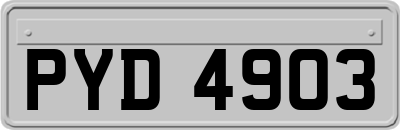 PYD 4903